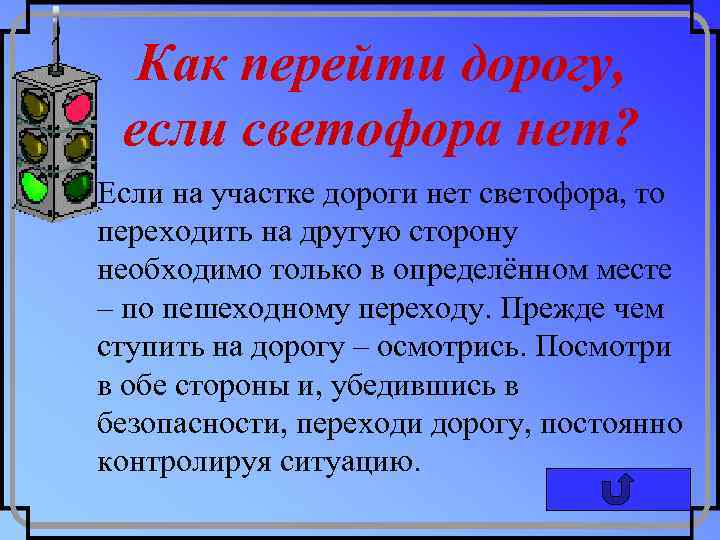 Как перейти дорогу, если светофора нет?

Если на участке дороги нет светофора, то переходить на другую сторону необходимо только в определённом месте – по пешеходному переходу. Прежде чем ступить на дорогу – осмотрись. Посмотри в обе стороны и, убедившись в безопасности, переходи дорогу, постоянно контролируя ситуацию.